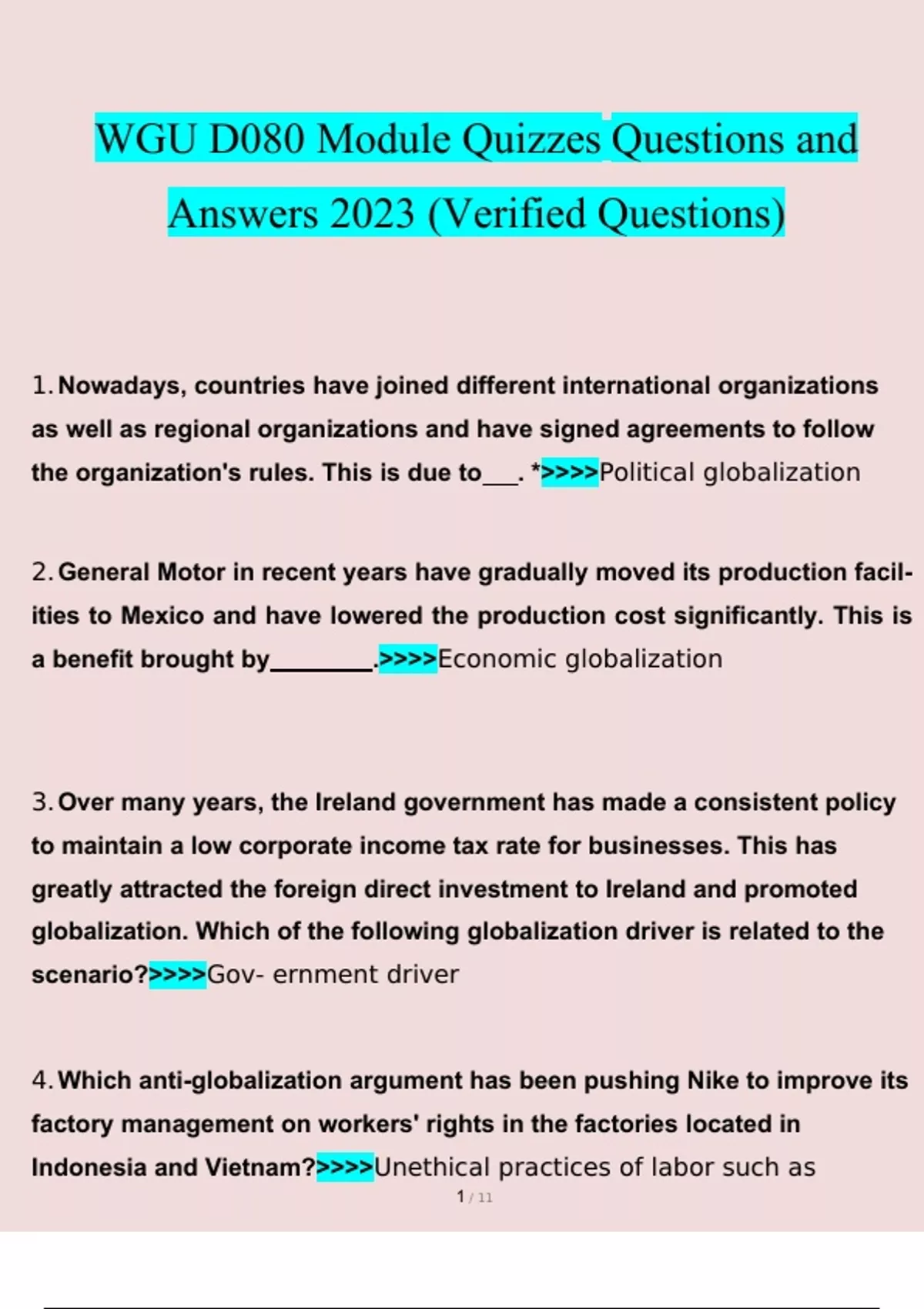 WGU D080 Module Quizzes Questions and Answers 2023 (Verified Questions)

1. Nowadays, countries have joined different international organizations as well as regional organizations and have signed agreements to follow the organization's rules. This is due to___. *>>>>Political globalization

2. General Motor in recent years have gradually moved its production facilities to Mexico and have lowered the production cost significantly. This is a benefit brought by________.>>>>Economic globalization

3. Over many years, the Ireland government has made a consistent policy to maintain a low corporate income tax rate for businesses. This has greatly attracted the foreign direct investment to Ireland and promoted globalization. Which of the following globalization driver is related to the scenario?>>>>Gov- ernment driver

4. Which anti-globalization argument has been pushing Nike to improve its factory management on workers' rights in the factories located in Indonesia and Vietnam?>>>>Unethical practices of labor such as

1 / 11